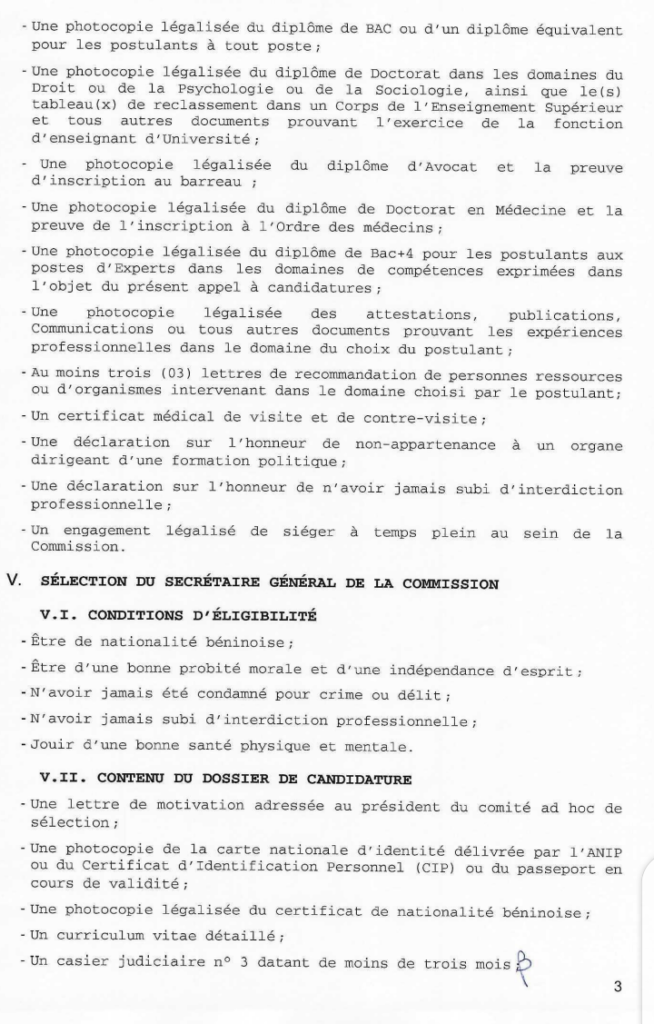 - Une photocopie légalisée du diplôme de BAC ou d'un diplôme équivalent pour les postulants à tout poste ;

- Une photocopie légalisée du diplôme de Doctorat dans les domaines du Droit ou de la Psychologie ou de la Sociologie, ainsi que le(s) tableau(x) de reclassement dans un Corps de l'Enseignement Supérieur et tous autres documents prouvant l'exercice de la fonction d'enseignant d'Université ;

- Une photocopie légalisée du diplôme d'Avocat et la preuve d'inscription au barreau ;

- Une photocopie légalisée du diplôme de Doctorat en Médecine et la preuve de l'inscription à l'Ordre des médecins ;

- Une photocopie légalisée du diplôme de Bac+4 pour les postulants aux postes d'Experts dans les domaines de compétences exprimées dans l'objet du présent appel à candidatures ;

- Une photocopie légalisée des attestations, publications, Communications ou tous autres documents prouvant les expériences professionnelles dans le domaine du choix du postulant ;

- Au moins trois (03) lettres de recommandation de personnes ressources ou d'organismes intervenant dans le domaine choisi par le postulant;

- Un certificat médical de visite et de contre-visite ;

- Une déclaration sur l'honneur de non-appartenance à un organe dirigeant d'une formation politique ;

- Une déclaration sur l'honneur de n'avoir jamais subi d'interdiction professionnelle ;

- Un engagement légalisé de siéger à temps plein au sein de la Commission.

V. SÉLECTION DU SECRÉTAIRE GÉNÉRAL DE LA COMMISSION

V.I. CONDITIONS D'ÉLIGIBILITÉ

- Être de nationalité béninoise ;

- Être d'une bonne probité morale et d'une indépendance d'esprit ;

- N'avoir jamais été condamné pour crime ou délit ;

- N'avoir jamais subi d'interdiction professionnelle ;

- Jouir d'une bonne santé physique et mentale.

V.II. CONTENU DU DOSSIER DE CANDIDATURE

- Une lettre de motivation adressée au président du comité ad hoc de sélection ;

- Une photocopie de la carte nationale d'identité délivrée par l'ANIP ou du Certificat d'Identification Personnel (CIP) ou du passeport en cours de validité ;

- Une photocopie légalisée du certificat de nationalité béninoise ;

- Un curriculum vitae détaillé ;

- Un casier judiciaire n° 3 datant de moins de trois mois

3